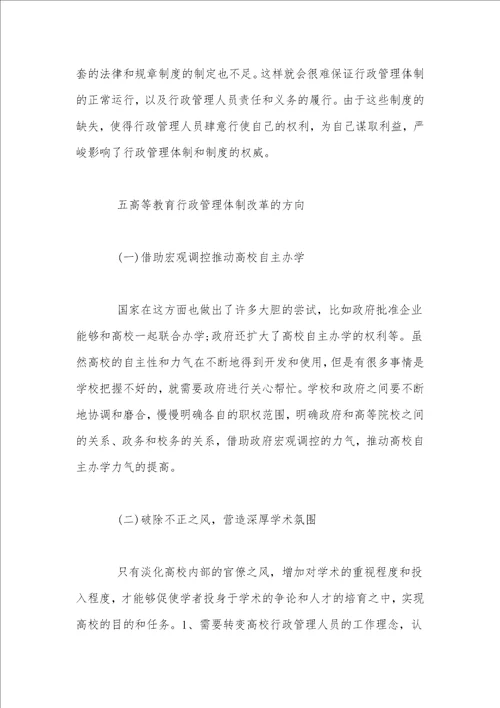 套的法律和规章制度的制定也不足。这样就会很难保证行政管理体制的正常运行，以及行政管理人员责任和义务的履行。由于这些制度的缺失，使得行政管理人员肆意行使自己的权利，为自己谋取利益，严峻影响了行政管理体制和制度的权威。

五高等教育行政管理体制改革的方向

(一)借助宏观调控推动高校自主办学

国家在这方面也做出了许多大胆的尝试，比如政府批准企业能够和高校一起联合办学;政府还扩大了高校自主办学的权利等。虽然高校的自主性和力气在不断地得到开发和使用，但是有很多事情是学校把握不好的，就需要政府进行关心帮忙。学校和政府之间要不断地协调和磨合，慢慢明确各自的职权范围，明确政府和高等院校之间的关系、政务和校务的关系，借助政府宏观调控的力气，推动高校自主办学力气的提高。

(二)破除不正之风，营造深厚学术氛围

只有淡化高校内部的官僚之风，增加对学术的重视程度和投入程度，才能够促使学者投身于学术的争论和人才的培育之中，实现高校的目的和任务。1、需要转变高校行政管理人员的工作理念，认